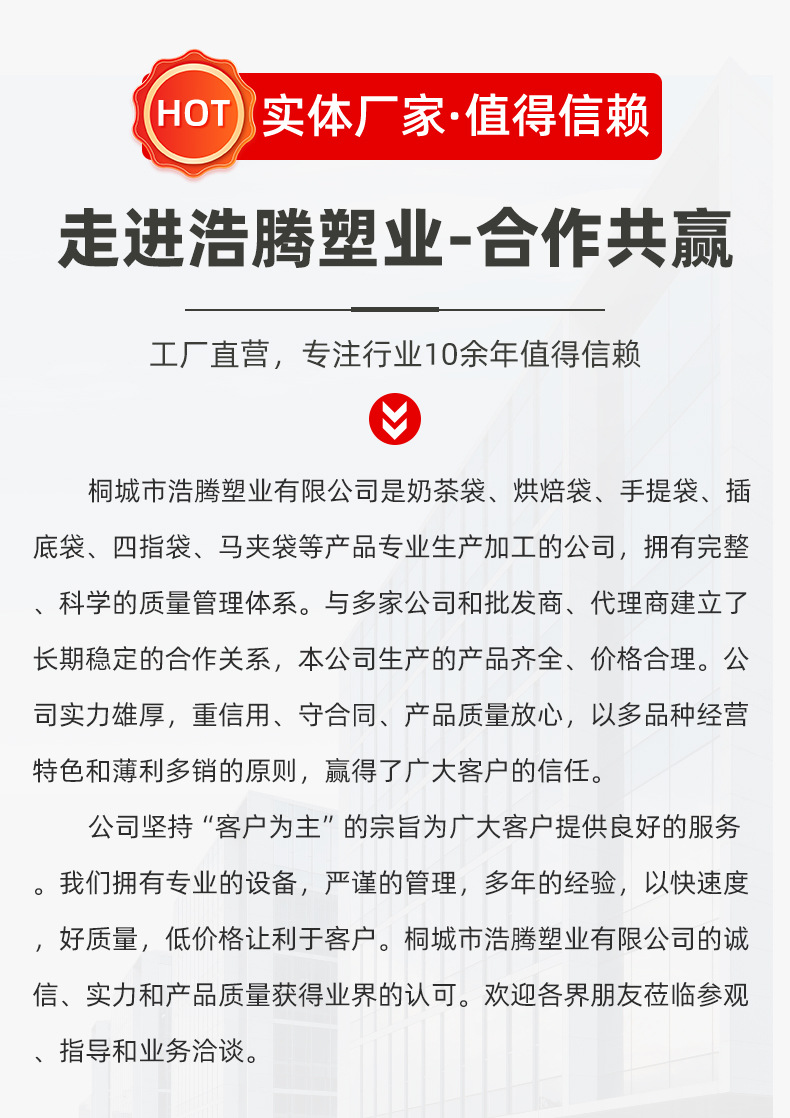 HOT 实体厂家·值得信赖

走进浩腾塑业-合作共赢

工厂直营，专注行业10余年值得信赖

桐城市浩腾塑业有限公司是奶茶袋、烘焙袋、手提袋、插底袋、四指袋、马夹袋等产品专业生产加工的公司，拥有完整、科学的质量管理体系。与多家公司和批发商、代理商建立了长期稳定的合作关系，本公司生产的产品齐全、价格合理。公司实力雄厚，重信用、守合同、产品质量放心，以多品种经营特色和薄利多销的原则，赢得了广大客户的信任。

公司坚持“客户为主”的宗旨为广大客户提供良好的服务。我们拥有专业的设备，严谨的管理，多年的经验，以快速度，好质量，低价格让利于客户。桐城市浩腾塑业有限公司的诚信、实力和产品质量获得业界的认可。欢迎各界朋友莅临参观、指导和业务洽谈。